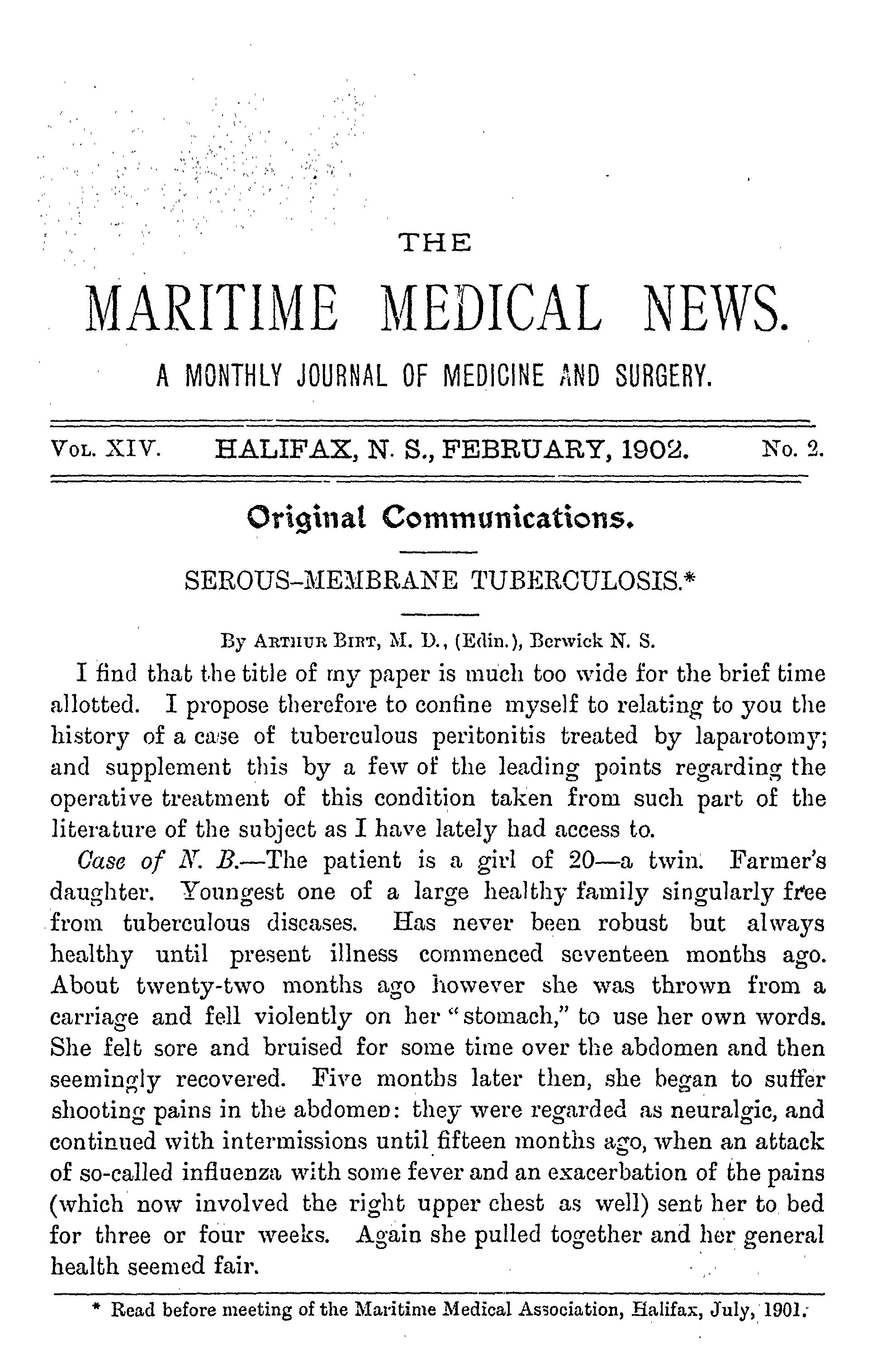 THE

MARITIME MEDICAL NEWS.

A MONTHLY JOURNAL OF MEDICINE AND SURGERY.

VOL. XIV. HALIFAX, N. S., FEBRUARY, 1902. No. 2.

Original Communications.

SEROUS-MEMBRANE TUBERCULOSIS.*

By ARTHUR BIRT, M. D., (Edin.), Berwick N. S.

I find that the title of my paper is much too wide for the brief time allotted. I propose therefore to confine myself to relating to you the history of a case of tuberculous peritonitis treated by laparotomy; and supplement this by a few of the leading points regarding the operative treatment of this condition taken from such part of the literature of the subject as I have lately had access to.

Case of N. B.—The patient is a girl of 20—a twin. Farmer's daughter. Youngest one of a large healthy family singularly free from tuberculous diseases. Has never been robust but always healthy until present illness commenced seventeen months ago. About twenty-two months ago however she was thrown from a carriage and fell violently on her "stomach," to use her own words. She felt sore and bruised for some time over the abdomen and then seemingly recovered. Five months later then, she began to suffer shooting pains in the abdomen: they were regarded as neuralgic, and continued with intermissions until fifteen months ago, when an attack of so-called influenza with some fever and an exacerbation of the pains (which now involved the right upper chest as well) sent her to bed for three or four weeks. Again she pulled together and her general health seemed fair.

* Read before meeting of the Maritime Medical Association, Halifax, July, 1901.